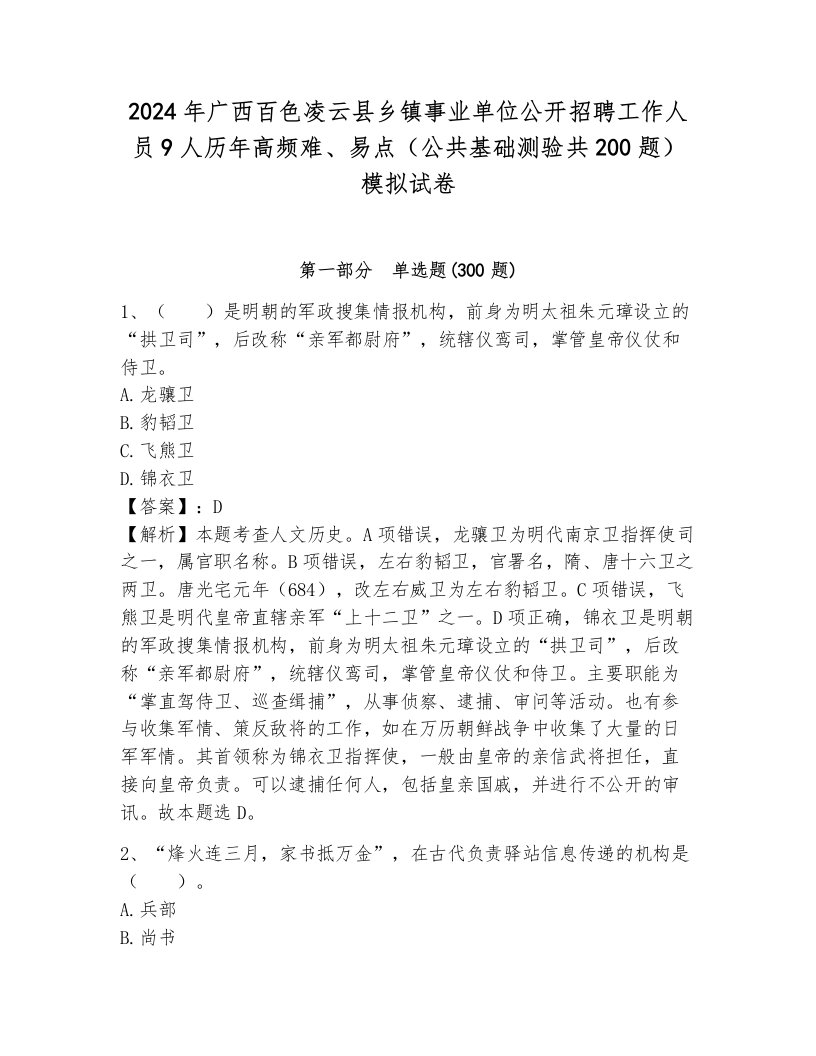 2024年广西百色凌云县乡镇事业单位公开招聘工作人员9人历年高频难、易点（公共基础测验共200题）模拟试卷

第一部分　单选题(300题)

1、（　　）是明朝的军政搜集情报机构，前身为明太祖朱元璋设立的“拱卫司”，后改称“亲军都尉府”，统辖仪鸾司，掌管皇帝仪仗和侍卫。
A.龙骧卫
B.豹韬卫
C.飞熊卫
D.锦衣卫
【答案】：D
【解析】本题考查人文历史。A项错误，龙骧卫为明代南京卫指挥使司之一，属官职名称。B项错误，左右豹韬卫，官署名，隋、唐十六卫之两卫。唐光宅元年（684），改左右威卫为左右豹韬卫。C项错误，飞熊卫是明代皇帝直辖亲军“上十二卫”之一。D项正确，锦衣卫是明朝的军政搜集情报机构，前身为明太祖朱元璋设立的“拱卫司”，后改称“亲军都尉府”，统辖仪鸾司，掌管皇帝仪仗和侍卫。主要职能为“掌直驾侍卫、巡查缉捕”，从事侦察、逮捕、审问等活动。也有参与收集军情、策反敌将的工作，如在万历朝鲜战争中收集了大量的日军军情。其首领称为锦衣卫指挥使，一般由皇帝的亲信武将担任，直接向皇帝负责。可以逮捕任何人，包括皇亲国戚，并进行不公开的审讯。故本题选D。

2、“烽火连三月，家书抵万金”，在古代负责驿站信息传递的机构是（　　）。
A.兵部
B.尚书